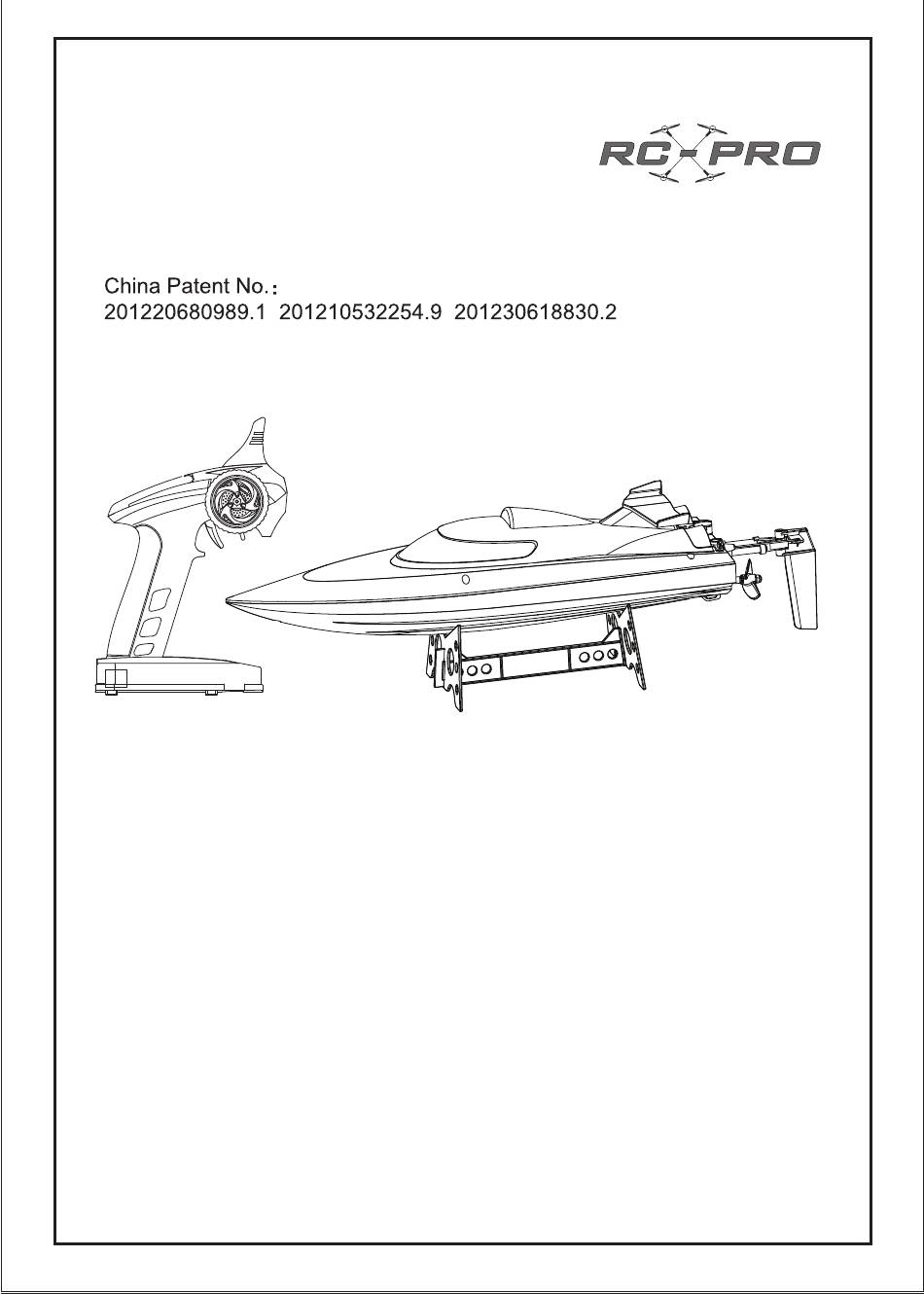 RC PRO

China Patent No.：
201220680989.1 201210532254.9 201230618830.2